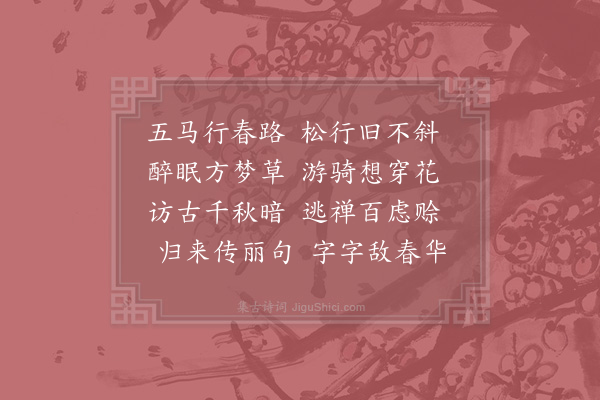 五马行春路　松行旧不斜
醉眠方梦草　游骑想穿花
访古千秋暗　逃禅百虑赊
归来传丽句　字字敌春华

集古诗词 JiguShici.com